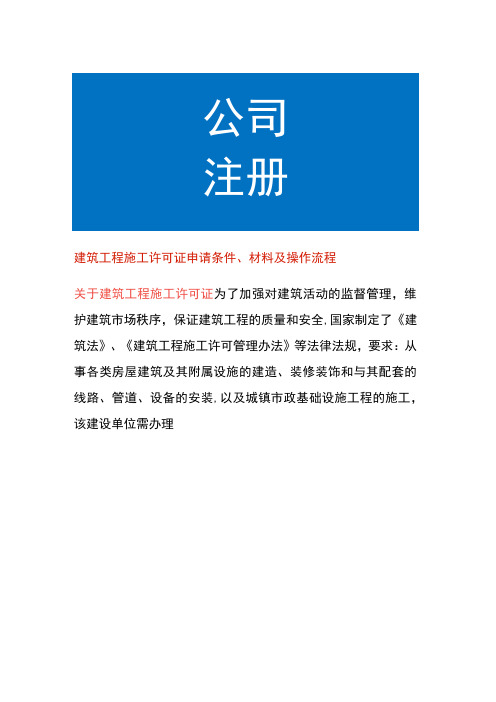 公司
注册

建筑工程施工许可证申请条件、材料及操作流程

关于建筑工程施工许可证为了加强对建筑活动的监督管理，维护建筑市场秩序，保证建筑工程的质量和安全.国家制定了《建筑法》、《建筑工程施工许可管理办法》等法律法规，要求：从事各类房屋建筑及其附属设施的建造、装修装饰和与其配套的线路、管道、设备的安装.以及城镇市政基础设施工程的施工，该建设单位需办理